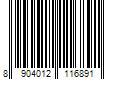 8 904012 116891